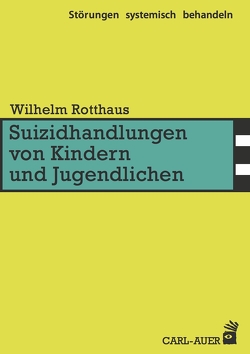 Störungen systemisch behandeln

Wilhelm Rotthaus

Suizidhandlungen von Kindern und Jugendlichen

CARL-AUER